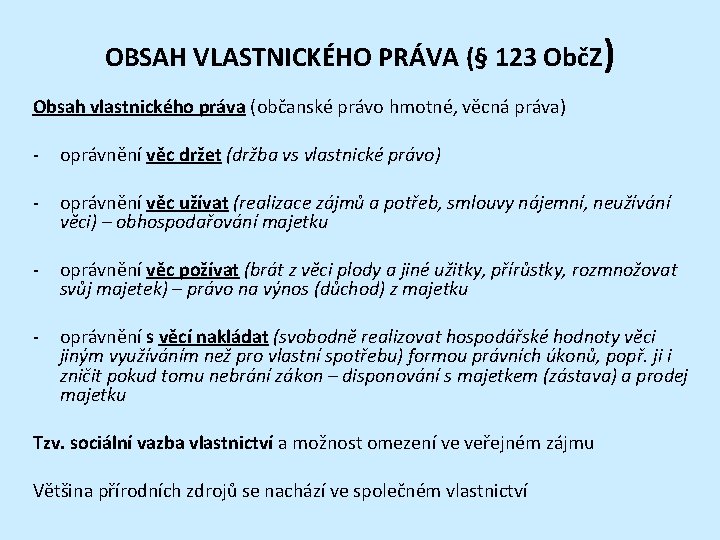 OBSAH VLASTNICKÉHO PRÁVA (§ 123 ObčZ)

Obsah vlastnického práva (občanské právo hmotné, věcná práva)

- oprávnění věc držet (držba vs vlastnické právo)

- oprávnění věc užívat (realizace zájmů a potřeb, smlouvy nájemní, neužívání věci) – obhospodařování majetku

- oprávnění věc požívat (brát z věci plody a jiné užitky, přírůstky, rozmnožovat svůj majetek) – právo na výnos (důchod) z majetku

- oprávnění s věcí nakládat (svobodně realizovat hospodářské hodnoty věci jiným využíváním než pro vlastní spotřebu) formou právních úkonů, popř. ji i zničit pokud tomu nebrání zákon – disponování s majetkem (zástava) a prodej majetku

Tzv. sociální vazba vlastnictví a možnost omezení ve veřejném zájmu

Většina přírodních zdrojů se nachází ve společném vlastnictví